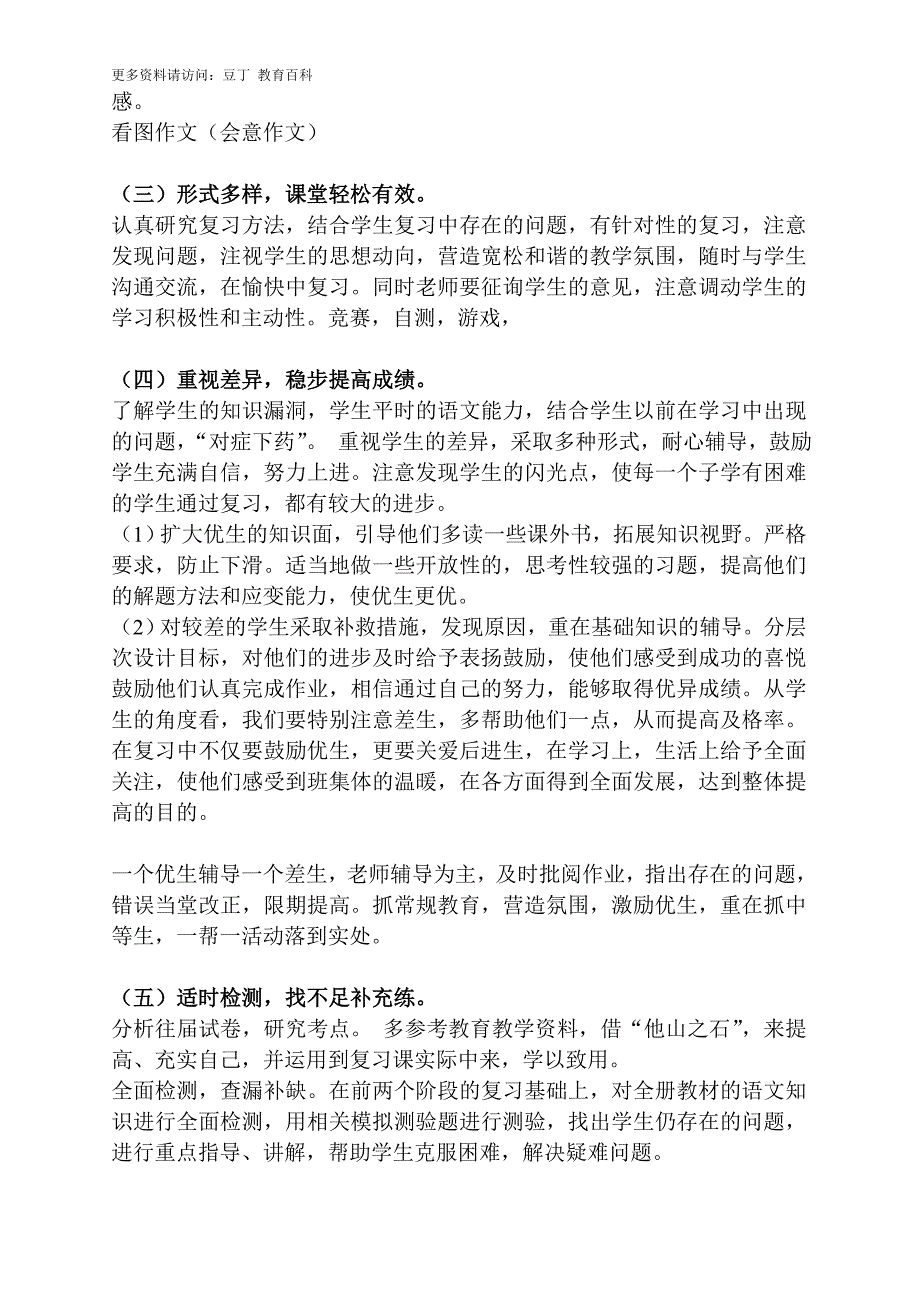 更多资料请访问：豆丁 教育百科
感。
看图作文（会意作文）

（三）形式多样，课堂轻松有效。
认真研究复习方法，结合学生复习中存在的问题，有针对性的复习，注意发现问题，注视学生的思想动向，营造宽松和谐的教学氛围，随时与学生沟通交流，在愉快中复习。同时老师要征询学生的意见，注意调动学生的学习积极性和主动性。竞赛，自测，游戏，

（四）重视差异，稳步提高成绩。
了解学生的知识漏洞，学生平时的语文能力，结合学生以前在学习中出现的问题，“对症下药”。 重视学生的差异，采取多种形式，耐心辅导，鼓励学生充满自信，努力上进。注意发现学生的闪光点，使每一个子学有困难的学生通过复习，都有较大的进步。
（1）扩大优生的知识面，引导他们多读一些课外书，拓展知识视野。严格要求，防止下滑。适当地做一些开放性的，思考性较强的习题，提高他们的解题方法和应变能力，使优生更优。
（2）对较差的学生采取补救措施，发现原因，重在基础知识的辅导。分层次设计目标，对他们的进步及时给予表扬鼓励，使他们感受到成功的喜悦鼓励他们认真完成作业，相信通过自己的努力，能够取得优异成绩。从学生的角度看，我们要特别注意差生，多帮助他们一点，从而提高及格率。在复习中不仅要鼓励优生，更要关爱后进生，在学习上，生活上给予全面关注，使他们感受到班集体的温暖，在各方面得到全面发展，达到整体提高的目的。

一个优生辅导一个差生，老师辅导为主，及时批阅作业，指出存在的问题，错误当堂改正，限期提高。抓常规教育，营造氛围，激励优生，重在抓中等生，一帮一活动落到实处。

（五）适时检测，找不足补充练。
分析往届试卷，研究考点。 多参考教育教学资料，借“他山之石”，来提高、充实自己，并运用到复习课实际中来，学以致用。
全面检测，查漏补缺。在前两个阶段的复习基础上，对全册教材的语文知识进行全面检测，用相关模拟测验题进行测验，找出学生仍存在的问题，进行重点指导、讲解，帮助学生克服困难，解决疑难问题。